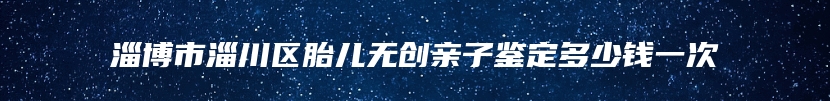 淄博市淄川区胎儿无创亲子鉴定多少钱一次